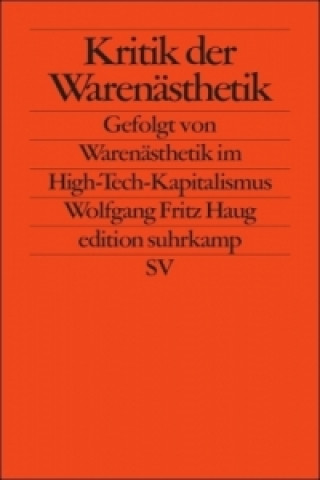 Kritik der Warenästhetik

Gefolgt von Warenästhetik im High-Tech-Kapitalismus

Wolfgang Fritz Haug

edition suhrkamp

SV